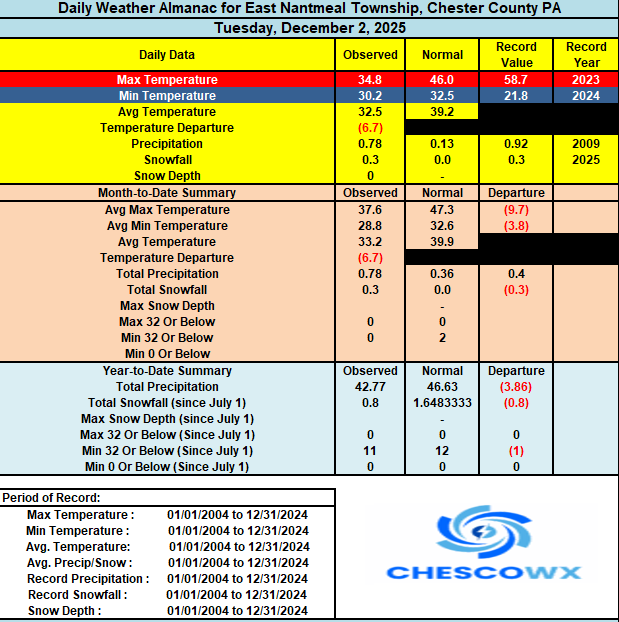 Daily Weather Almanac for East Nantmeal Township, Chester County PA

Tuesday, December 2, 2025

| Daily Data | Observed | Normal | Record Value | Record Year |
|---|---|---|---|---|
| Max Temperature | 34.8 | 46.0 | 58.7 | 2023 |
| Min Temperature | 30.2 | 32.5 | 21.8 | 2024 |
| Avg Temperature | 32.5 | 39.2 | | |
| Temperature Departure | (6.7) | | | |
| Precipitation | 0.78 | 0.13 | 0.92 | 2009 |
| Snowfall | 0.3 | 0.0 | 0.3 | 2025 |
| Snow Depth | 0 | - | | |
| Month-to-Date Summary | Observed | Normal | Departure | |
| Avg Max Temperature | 37.6 | 47.3 | (9.7) | |
| Avg Min Temperature | 28.8 | 32.6 | (3.8) | |
| Avg Temperature | 33.2 | 39.9 | | |
| Temperature Departure | (6.7) | | | |
| Total Precipitation | 0.78 | 0.36 | 0.4 | |
| Total Snowfall | 0.3 | 0.0 | (0.3) | |
| Max Snow Depth | | - | | |
| Max 32 Or Below | 0 | 0 | | |
| Min 32 Or Below | 0 | 2 | | |
| Min 0 Or Below | | | | |
| Year-to-Date Summary | Observed | Normal | Departure | |
| Total Precipitation | 42.77 | 46.63 | (3.86) | |
| Total Snowfall (since July 1) | 0.8 | 1.6483333 | (0.8) | |
| Max Snow Depth (since July 1) | | - | | |
| Max 32 Or Below (Since July 1) | 0 | 0 | 0 | |
| Min 32 Or Below (Since July 1) | 11 | 12 | (1) | |
| Min 0 Or Below (Since July 1) | 0 | 0 | 0 | |

Period of Record:

| | |
|---|---|
| Max Temperature : | 01/01/2004 to 12/31/2024 |
| Min Temperature : | 01/01/2004 to 12/31/2024 |
| Avg. Temperature: | 01/01/2004 to 12/31/2024 |
| Avg. Precip/Snow : | 01/01/2004 to 12/31/2024 |
| Record Precipitation : | 01/01/2004 to 12/31/2024 |
| Record Snowfall : | 01/01/2004 to 12/31/2024 |
| Snow Depth : | 01/01/2004 to 12/31/2024 |

CHESCOWX